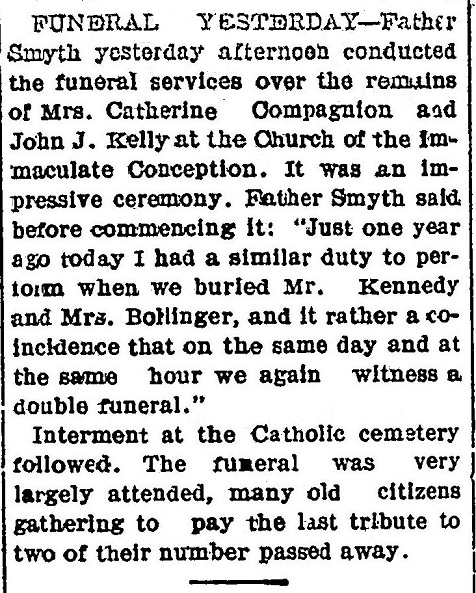 FUNERAL YESTERDAY—Father Smyth yesterday afternoon conducted the funeral services over the remains of Mrs. Catherine Compagnion and John J. Kelly at the Church of the Immaculate Conception. It was an impressive ceremony. Father Smyth said before commencing it: "Just one year ago today I had a similar duty to perform when we buried Mr. Kennedy and Mrs. Bollinger, and it rather a coincidence that on the same day and at the same hour we again witness a double funeral."

Interment at the Catholic cemetery followed. The funeral was very largely attended, many old citizens gathering to pay the last tribute to two of their number passed away.